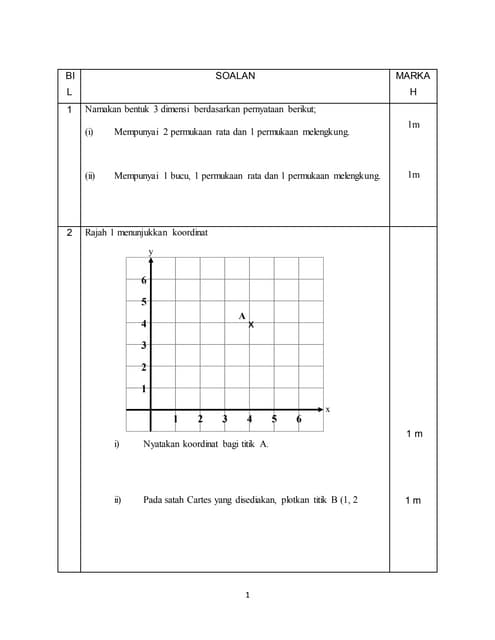 | BIL | SOALAN | MARKAH |
|---|---|---|
| 1 | Namakan bentuk 3 dimensi berdasarkan pernyataan berikut; (i) Mempunyai 2 permukaan rata dan 1 permukaan melengkung. (ii) Mempunyai 1 bucu, 1 permukaan rata dan 1 permukaan melengkung. | 1m 1m |
| 2 | Rajah 1 menunjukkan koordinat y 6 5 4 3 2 1 A x 1 2 3 4 5 6 x i) Nyatakan koordinat bagi titik A. ii) Pada satah Cartes yang disediakan, plotkan titik B (1, 2 | 1 m 1 m |

1